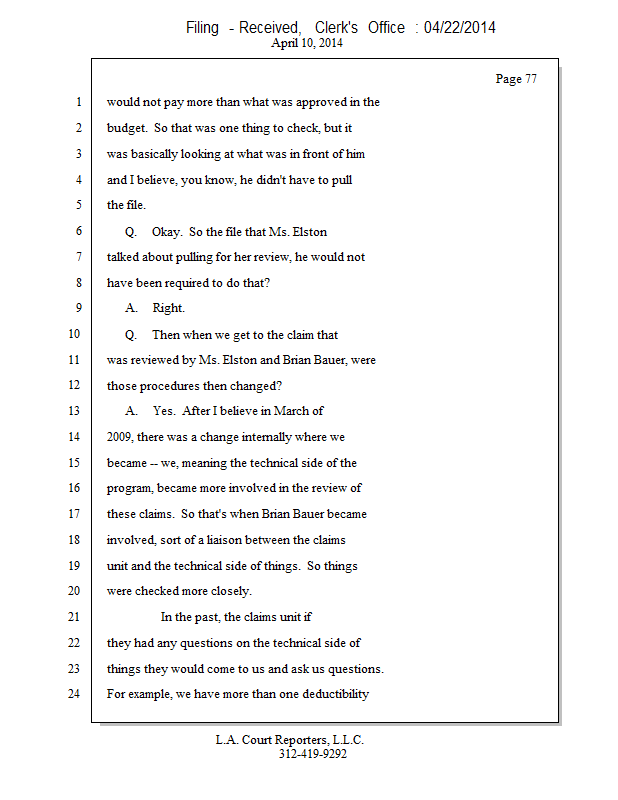 Filing - Received, Clerk's Office : 04/22/2014
April 10, 2014

Page 77

1 would not pay more than what was approved in the
2 budget. So that was one thing to check, but it
3 was basically looking at what was in front of him
4 and I believe, you know, he didn't have to pull
5 the file.
6 Q. Okay. So the file that Ms. Elston
7 talked about pulling for her review, he would not
8 have been required to do that?
9 A. Right.
10 Q. Then when we get to the claim that
11 was reviewed by Ms. Elston and Brian Bauer, were
12 those procedures then changed?
13 A. Yes. After I believe in March of
14 2009, there was a change internally where we
15 became -- we, meaning the technical side of the
16 program, became more involved in the review of
17 these claims. So that's when Brian Bauer became
18 involved, sort of a liaison between the claims
19 unit and the technical side of things. So things
20 were checked more closely.
21 In the past, the claims unit if
22 they had any questions on the technical side of
23 things they would come to us and ask us questions.
24 For example, we have more than one deductibility

L.A. Court Reporters, L.L.C.
312-419-9292